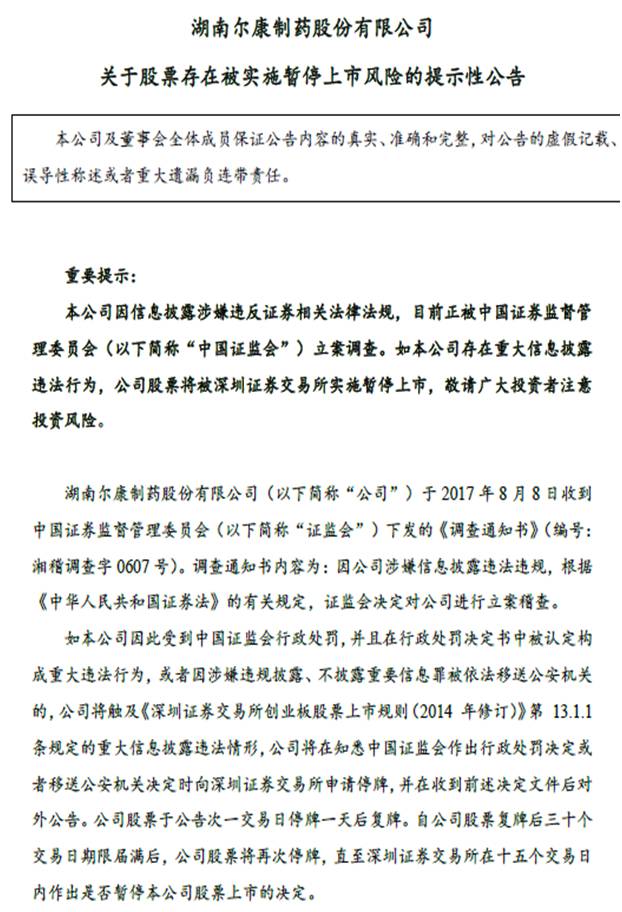 湖南尔康制药股份有限公司

关于股票存在被实施暂停上市风险的提示性公告

本公司及董事会全体成员保证公告内容的真实、准确和完整，对公告的虚假记载、误导性陈述或者重大遗漏负连带责任。

重要提示：

本公司因信息披露涉嫌违反证券相关法律法规，目前正被中国证券监督管理委员会（以下简称“中国证监会”）立案调查。如本公司存在重大信息披露违法行为，公司股票将被深圳证券交易所实施暂停上市，敬请广大投资者注意投资风险。

湖南尔康制药股份有限公司（以下简称“公司”）于 2017 年 8 月 8 日收到中国证券监督管理委员会（以下简称“证监会”）下发的《调查通知书》（编号：湘稽调查字 0607 号）。调查通知书内容为：因公司涉嫌信息披露违法违规，根据《中华人民共和国证券法》的有关规定，证监会决定对公司进行立案稽查。

如本公司因此受到中国证监会行政处罚，并且在行政处罚决定书中被认定构成重大违法行为，或者因涉嫌违规披露、不披露重要信息罪被依法移送公安机关的，公司将触及《深圳证券交易所创业板股票上市规则（2014 年修订）》第 13.1.1 条规定的重大信息披露违法情形，公司将在知悉中国证监会作出行政处罚决定或者移送公安机关决定时向深圳证券交易所申请停牌，并在收到前述决定文件后对外公告。公司股票于公告次一交易日停牌一天后复牌。自公司股票复牌后三十个交易日期限届满后，公司股票将再次停牌，直至深圳证券交易所在十五个交易日内作出是否暂停本公司股票上市的决定。